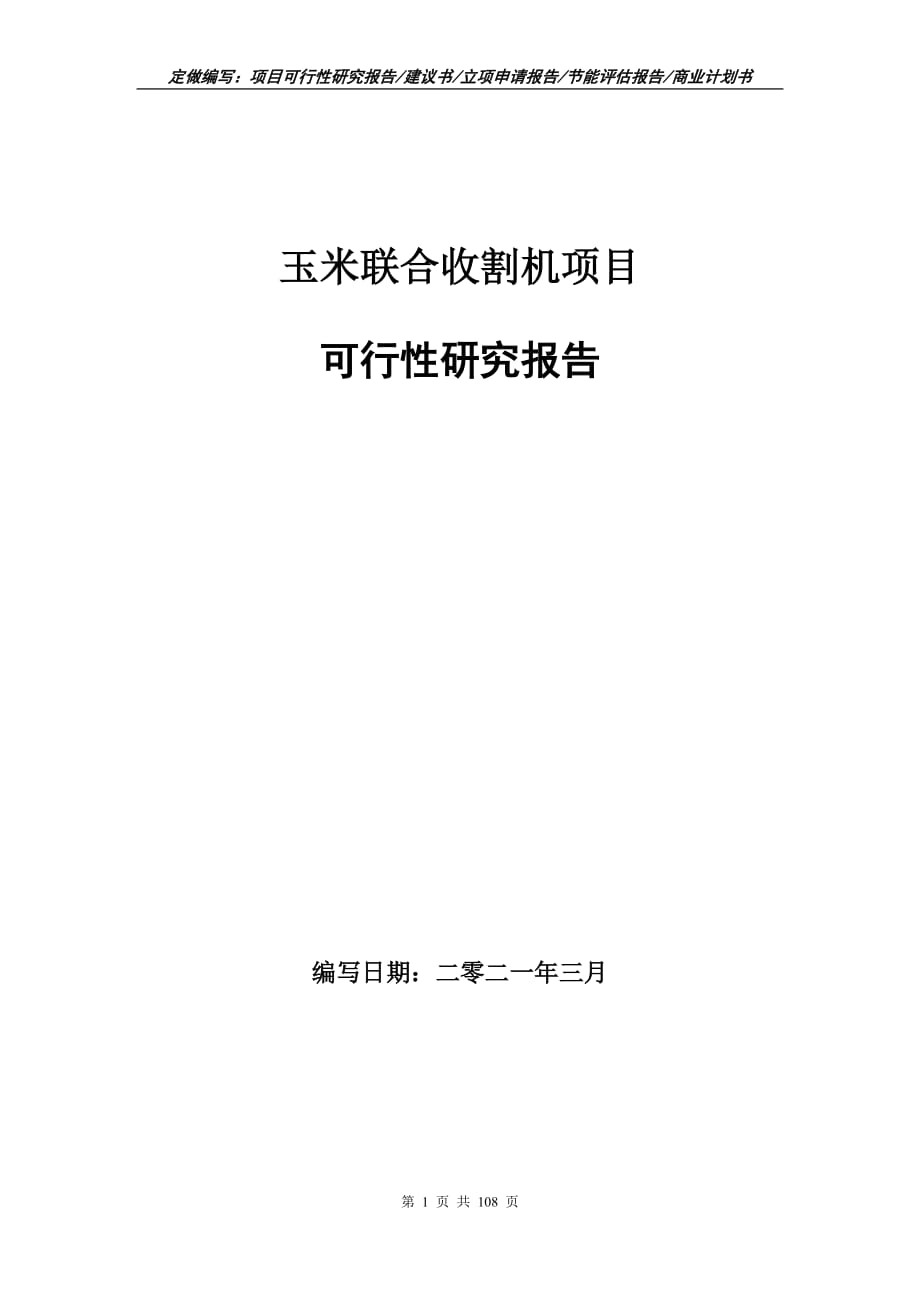 定做编写：项目可行性研究报告/建议书/立项申请报告/节能评估报告/商业计划书

玉米联合收割机项目

可行性研究报告

编写日期：二零二一年三月

第 1 页 共 108 页